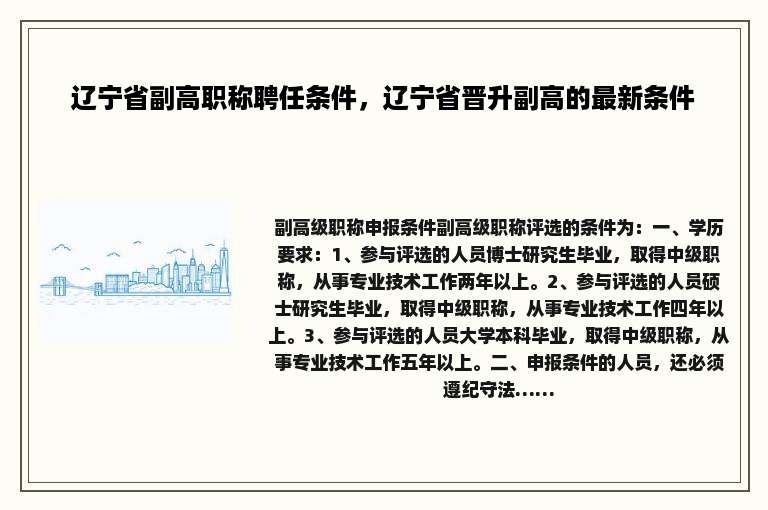 辽宁省副高职称聘任条件，辽宁省晋升副高的最新条件

副高级职称申报条件副高级职称评选的条件为：一、学历要求：1、参与评选的人员博士研究生毕业，取得中级职称，从事专业技术工作两年以上。2、参与评选的人员硕士研究生毕业，取得中级职称，从事专业技术工作四年以上。3、参与评选的人员大学本科毕业，取得中级职称，从事专业技术工作五年以上。二、申报条件的人员，还必须遵纪守法......